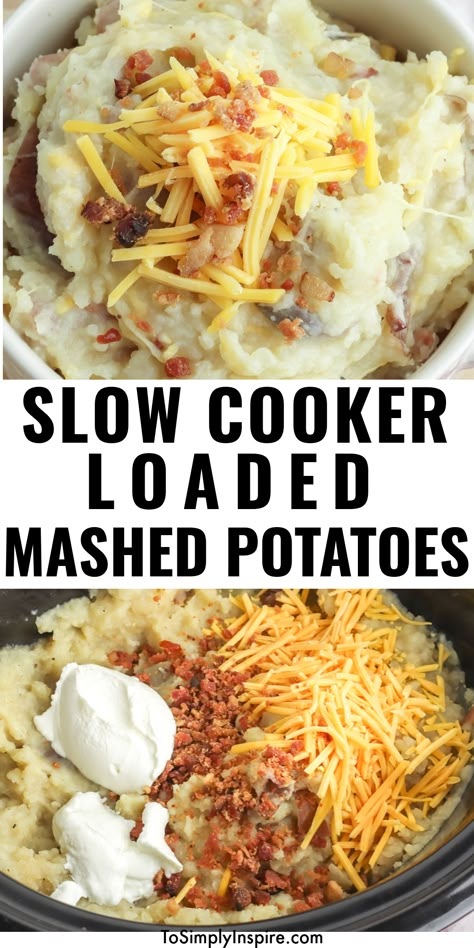 SLOW COOKER
LOADED
MASHED POTATOES

ToSimplyInspire.com